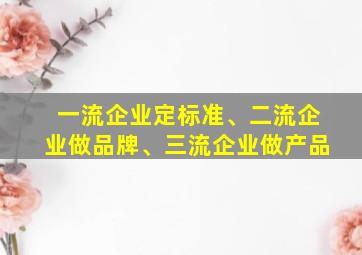 一流企业定标准、二流企业做品牌、三流企业做产品